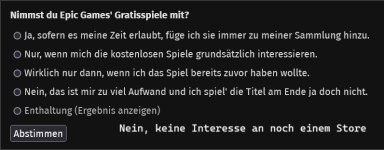 Nimmst du Epic Games' Gratisspiele mit?

Ja, sofern es meine Zeit erlaubt, füge ich sie immer zu meiner Sammlung hinzu.

Nur, wenn mich die kostenlosen Spiele grundsätzlich interessieren.

Wirklich nur dann, wenn ich das Spiel bereits zuvor haben wollte.

Nein, das ist mir zu viel Aufwand und ich spiel' die Titel am Ende ja doch nicht.

Enthaltung (Ergebnis anzeigen)

Abstimmen

Nein, keine Interesse an noch einem Store